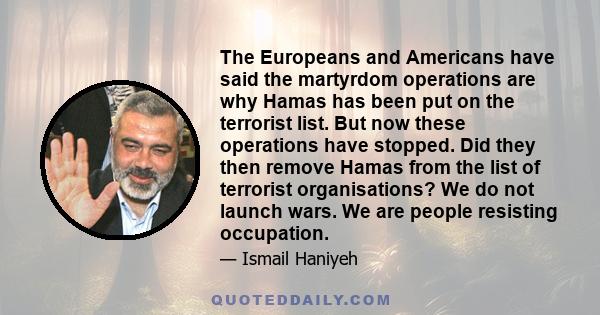 The Europeans and Americans have said the martyrdom operations are why Hamas has been put on the terrorist list. But now these operations have stopped. Did they then remove Hamas from the list of terrorist organisations? We do not launch wars. We are people resisting occupation.

— Ismail Haniyeh

QUOTEDDAILY.COM